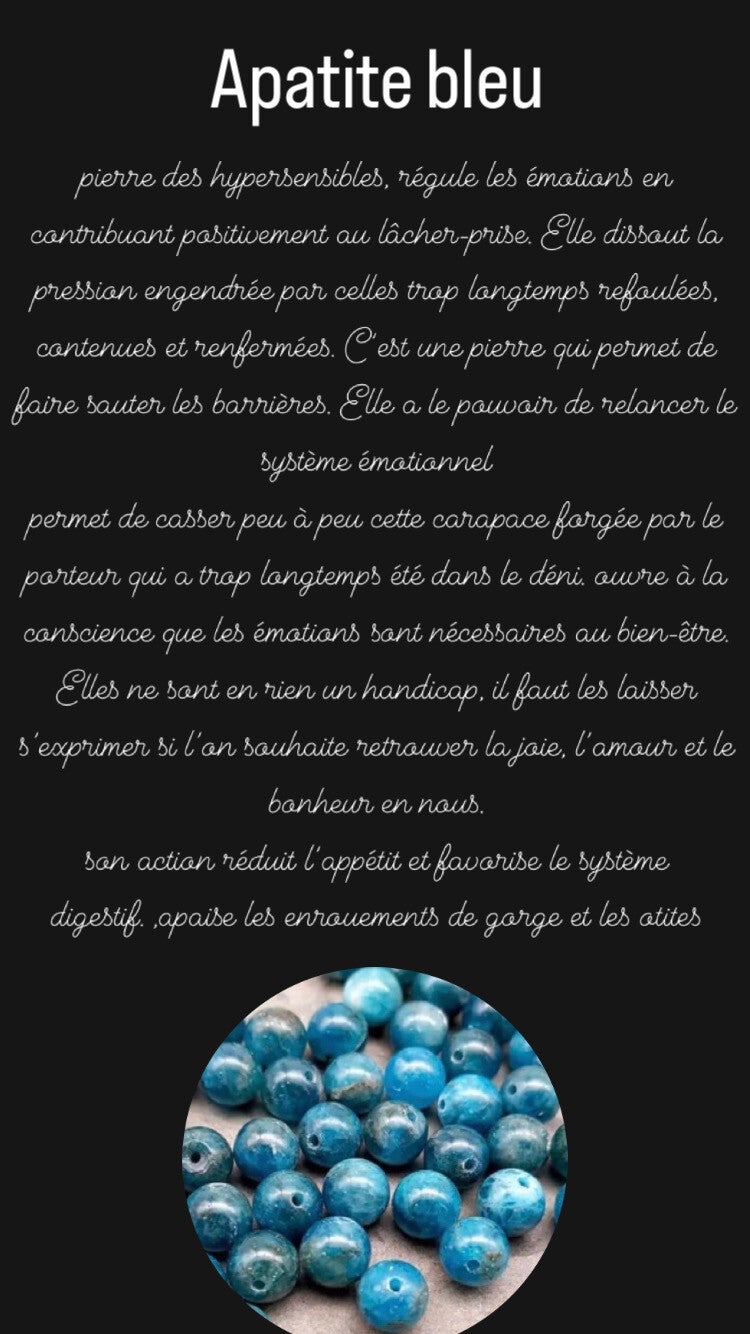 Apatite bleu

pierre des hypersensibles, régule les émotions en contribuant positivement au lâcher-prise. Elle dissout la pression engendrée par celles trop longtemps refoulées, contenues et renfermées. C'est une pierre qui permet de faire sauter les barrières. Elle a le pouvoir de relancer le système émotionnel

permet de casser peu à peu cette carapace forgée par le porteur qui a trop longtemps été dans le déni. ouvre à la conscience que les émotions sont nécessaires au bien-être. Elles ne sont en rien un handicap, il faut les laisser s'exprimer si l'on souhaite retrouver la joie, l'amour et le bonheur en nous.

son action réduit l'appétit et favorise le système digestif. ,apaise les enrouements de gorge et les otites